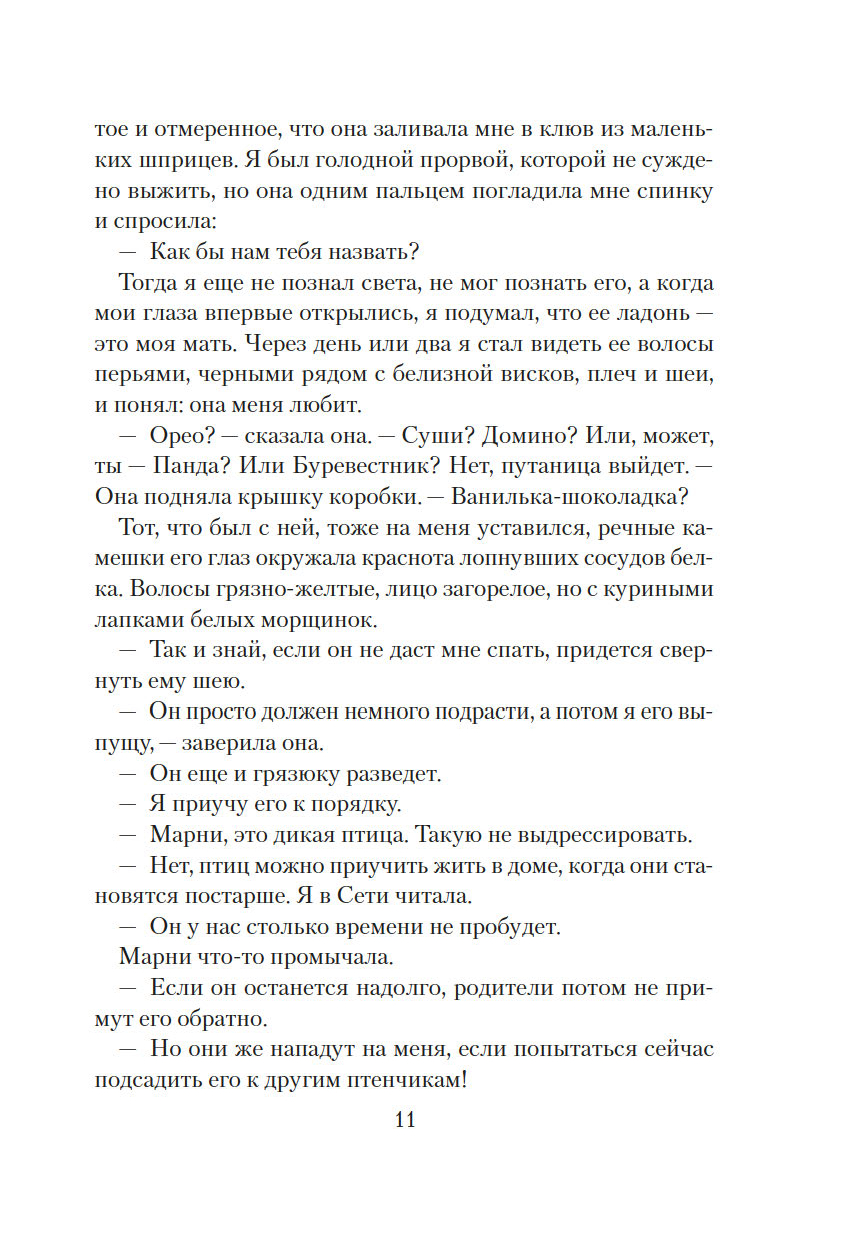 тое и отмеренное, что она заливала мне в клюв из маленьких шприцев. Я был голодной прорвой, которой не суждено выжить, но она одним пальцем погладила мне спинку и спросила:

— Как бы нам тебя назвать?

Тогда я еще не познал света, не мог познать его, а когда мои глаза впервые открылись, я подумал, что ее ладонь — это моя мать. Через день или два я стал видеть ее волосы перьями, черными рядом с белизной висков, плеч и шеи, и понял: она меня любит.

— Орео? — сказала она. — Суши? Домино? Или, может, ты — Панда? Или Буревестник? Нет, путаница выйдет. — Она подняла крышку коробки. — Ванилька-шоколадка?

Тот, что был с ней, тоже на меня уставился, речные камешки его глаз окружала краснота лопнувших сосудов белка. Волосы грязно-желтые, лицо загорелое, но с куриными лапками белых морщинок.

— Так и знай, если он не даст мне спать, придется свернуть ему шею.

— Он просто должен немного подрасти, а потом я его выпущу, — заверила она.

— Он еще и грязюку разведет.

— Я приучу его к порядку.

— Марни, это дикая птица. Такую не выдрессировать.

— Нет, птиц можно приучить жить в доме, когда они становятся постарше. Я в Сети читала.

— Он у нас столько времени не пробудет.

Марни что-то промычала.

— Если он останется надолго, родители потом не примут его обратно.

— Но они же нападут на меня, если попытаться сейчас подсадить его к другим птенчикам!

11